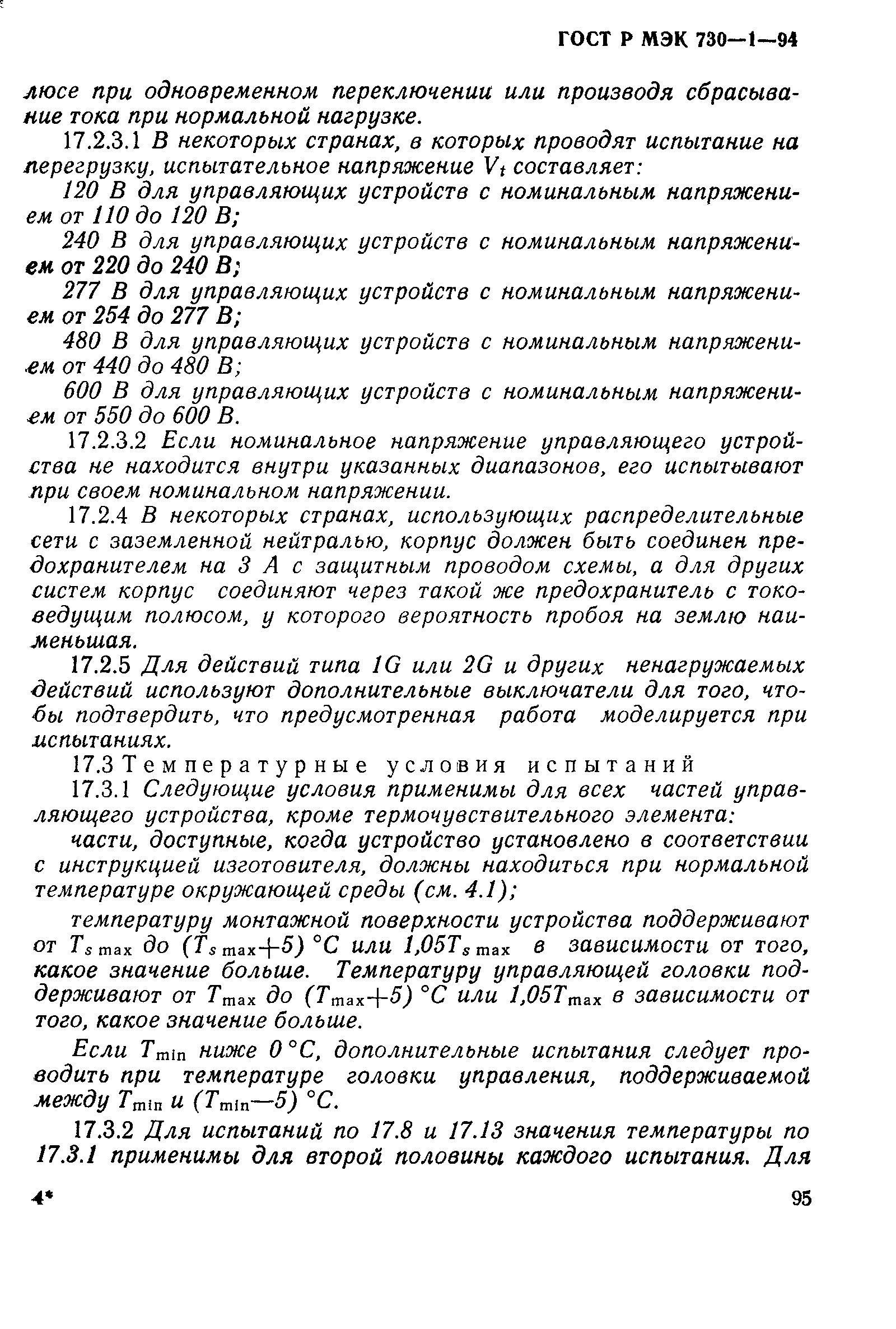 ГОСТ Р МЭК 730—1—94

люсе при одновременном переключении или производя сбрасывание тока при нормальной нагрузке.

17.2.3.1 В некоторых странах, в которых проводят испытание на перегрузку, испытательное напряжение $V_t$ составляет:

120 В для управляющих устройств с номинальным напряжением от 110 до 120 В;

240 В для управляющих устройств с номинальным напряжением от 220 до 240 В;

277 В для управляющих устройств с номинальным напряжением от 254 до 277 В;

480 В для управляющих устройств с номинальным напряжением от 440 до 480 В;

600 В для управляющих устройств с номинальным напряжением от 550 до 600 В.

17.2.3.2 Если номинальное напряжение управляющего устройства не находится внутри указанных диапазонов, его испытывают при своем номинальном напряжении.

17.2.4 В некоторых странах, использующих распределительные сети с заземленной нейтралью, корпус должен быть соединен предохранителем на 3 А с защитным проводом схемы, а для других систем корпус соединяют через такой же предохранитель с токоведущим полюсом, у которого вероятность пробоя на землю наименьшая.

17.2.5 Для действий типа 1G или 2G и других ненагружаемых действий используют дополнительные выключатели для того, чтобы подтвердить, что предусмотренная работа моделируется при испытаниях.

17.3 Температурные условия испытаний

17.3.1 Следующие условия применимы для всех частей управляющего устройства, кроме термочувствительного элемента:

части, доступные, когда устройство установлено в соответствии с инструкцией изготовителя, должны находиться при нормальной температуре окружающей среды (см. 4.1);

температуру монтажной поверхности устройства поддерживают от $T_{s\,max}$ до $(T_{s\,max}+5)$ °С или $1,05T_{s\,max}$ в зависимости от того, какое значение больше. Температуру управляющей головки поддерживают от $T_{max}$ до $(T_{max}+5)$ °С или $1,05T_{max}$ в зависимости от того, какое значение больше.

Если $T_{min}$ ниже 0 °С, дополнительные испытания следует проводить при температуре головки управления, поддерживаемой между $T_{min}$ и $(T_{min}—5)$ °С.

17.3.2 Для испытаний по 17.8 и 17.13 значения температуры по 17.3.1 применимы для второй половины каждого испытания. Для

4*

95